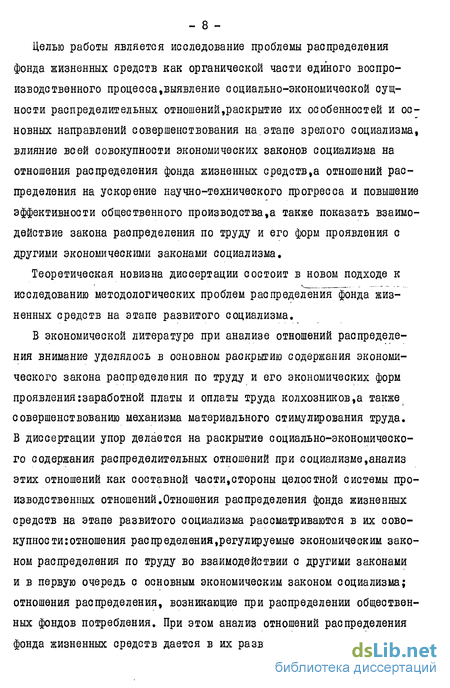 - 8 -

Целью работы является исследование проблемы распределения фонда жизненных средств как органической части единого воспроизводственного процесса,выявление социально-экономической сущности распределительных отношений,раскрытие их особенностей и основных направлений совершенствования на этапе зрелого социализма, влияние всей совокупности экономических законов социализма на отношения распределения фонда жизненных средств,а отношений распределения на ускорение научно-технического прогресса и повышение эффективности общественного производства,а также показать взаимодействие закона распределения по труду и его форм проявления с другими экономическими законами социализма.

Теоретическая новизна диссертации состоит в новом подходе к исследованию методологических проблем распределения фонда жизненных средств на этапе развитого социализма.

В экономической литературе при анализе отношений распределения внимание уделялось в основном раскрытию содержания экономического закона распределения по труду и его экономических форм проявления:заработной платы и оплаты труда колхозников,а также совершенствованию механизма материального стимулирования труда. В диссертации упор делается на раскрытие социально-экономического содержания распределительных отношений при социализме,анализ этих отношений как составной части,стороны целостной системы производственных отношений.Отношения распределения фонда жизненных средств на этапе развитого социализма рассматриваются в их совокупности:отношения распределения,регулируемые экономическим законом распределения по труду во взаимодействии с другими законами и в первую очередь с основным экономическим законом социализма; отношения распределения, возникающие при распределении общественных фондов потребления. При этом анализ отношений распределения фонда жизненных средств дается в их разв

dsLib.net
библиотека диссертаций